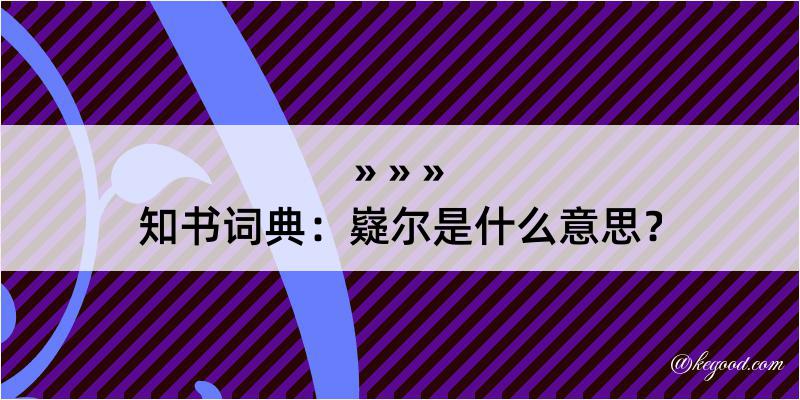 » » »
知书词典：嶷尔是什么意思？
@kegood.com